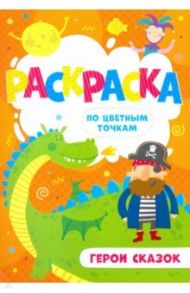 РАСКРАСКА

ПО ЦВЕТНЫМ ТОЧКАМ

ГЕРОИ СКАЗОК